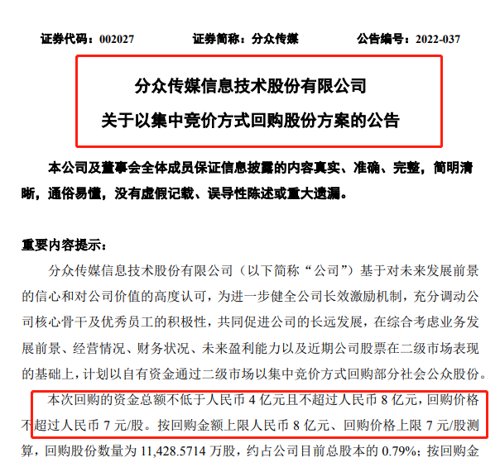 证券代码：002027　　证券简称：分众传媒　　公告编号：2022-037

分众传媒信息技术股份有限公司
关于以集中竞价方式回购股份方案的公告

本公司及董事会全体成员保证信息披露的内容真实、准确、完整，简明清晰，通俗易懂，没有虚假记载、误导性陈述或重大遗漏。

重要内容提示：

分众传媒信息技术股份有限公司（以下简称“公司”）基于对未来发展前景的信心和对公司价值的高度认可，为进一步健全公司长效激励机制，充分调动公司核心骨干及优秀员工的积极性，共同促进公司的长远发展，在综合考虑业务发展前景、经营情况、财务状况、未来盈利能力以及近期公司股票在二级市场表现的基础上，计划以自有资金通过二级市场以集中竞价方式回购部分社会公众股份。

本次回购的资金总额不低于人民币 4 亿元且不超过人民币 8 亿元，回购价格不超过人民币 7 元/股。按回购金额上限人民币 8 亿元、回购价格上限 7 元/股测算，回购股份数量为 11,428.5714 万股，约占公司目前总股本的 0.79%；按回购金